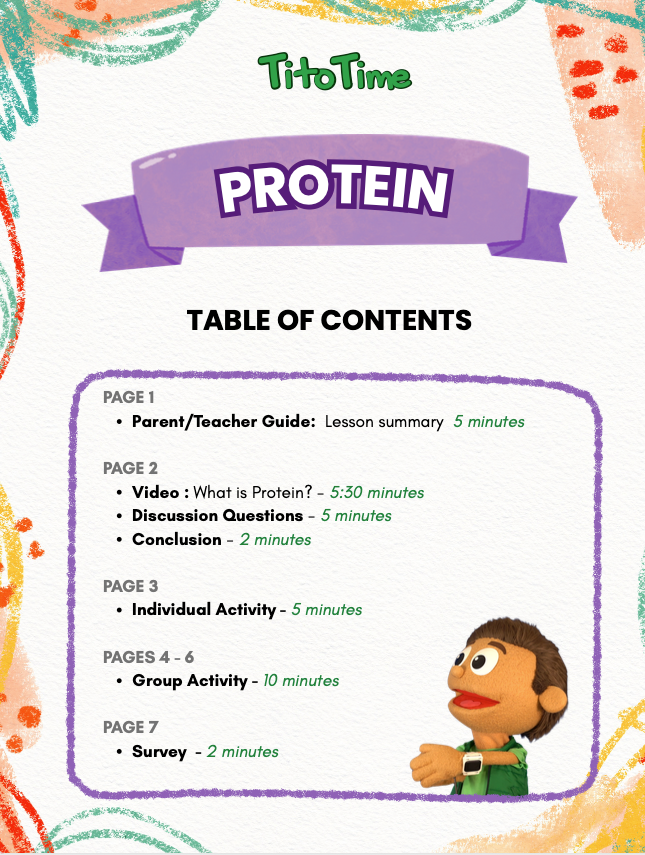 TitoTime

PROTEIN

TABLE OF CONTENTS

PAGE 1
• Parent/Teacher Guide: Lesson summary 5 minutes

PAGE 2
• Video : What is Protein? - 5:30 minutes
• Discussion Questions - 5 minutes
• Conclusion - 2 minutes

PAGE 3
• Individual Activity - 5 minutes

PAGES 4 - 6
• Group Activity - 10 minutes

PAGE 7
• Survey - 2 minutes